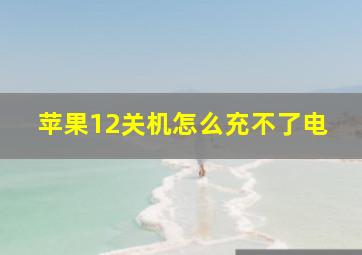 苹果12关机怎么充不了电